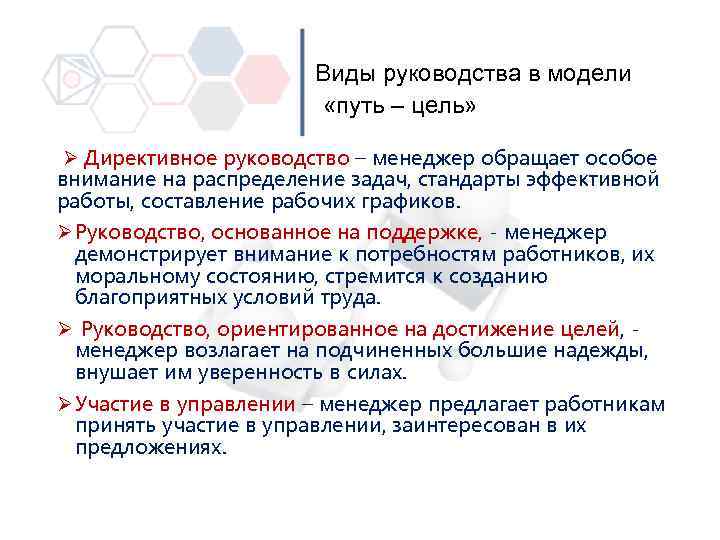 Виды руководства в модели «путь – цель»

➢ Директивное руководство – менеджер обращает особое внимание на распределение задач, стандарты эффективной работы, составление рабочих графиков.

➢ Руководство, основанное на поддержке, - менеджер демонстрирует внимание к потребностям работников, их моральному состоянию, стремится к созданию благоприятных условий труда.

➢ Руководство, ориентированное на достижение целей, - менеджер возлагает на подчиненных большие надежды, внушает им уверенность в силах.

➢ Участие в управлении – менеджер предлагает работникам принять участие в управлении, заинтересован в их предложениях.